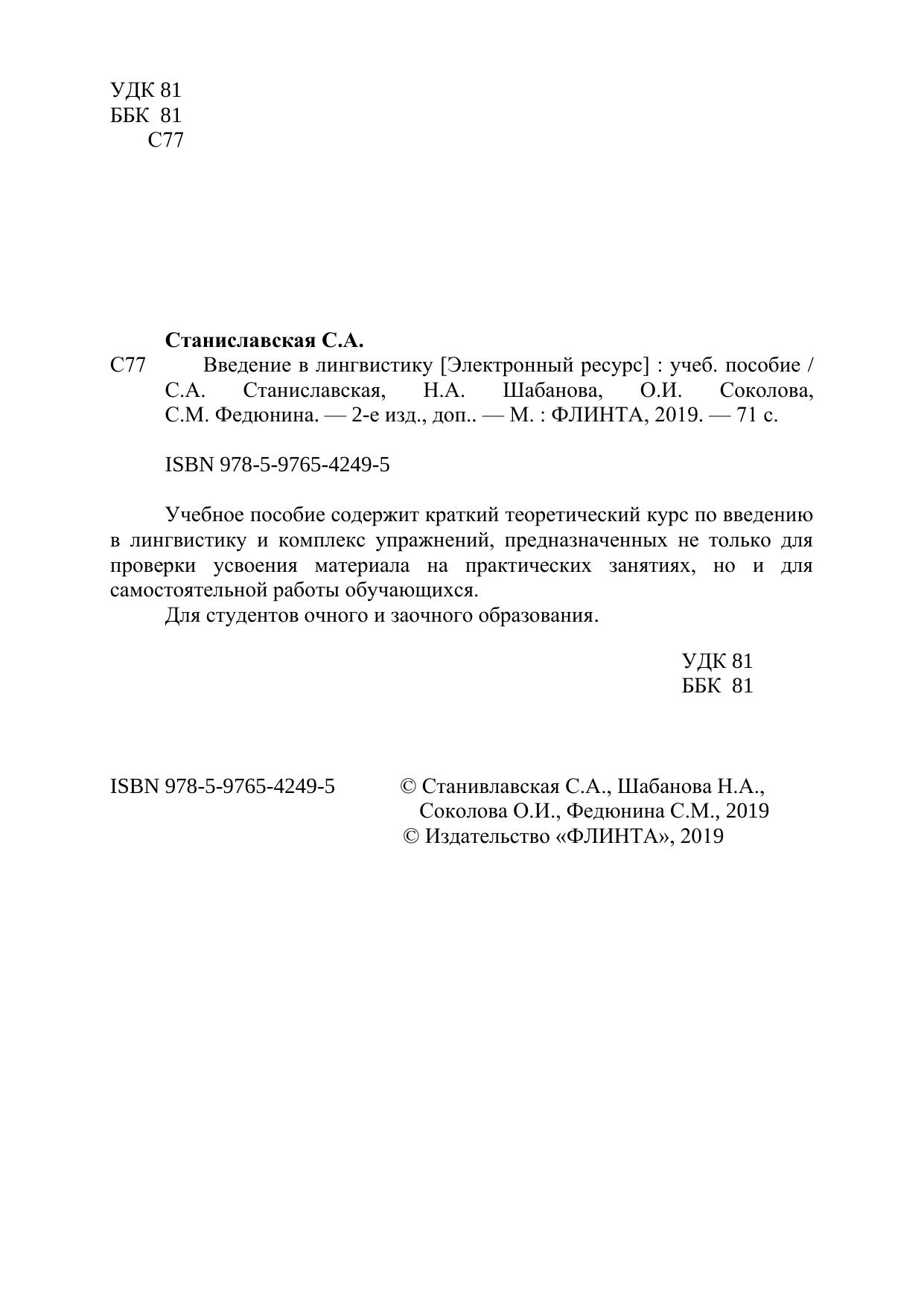 УДК 81
ББК 81
С77

**Станиславская С.А.**

С77 Введение в лингвистику [Электронный ресурс] : учеб. пособие / С.А. Станиславская, Н.А. Шабанова, О.И. Соколова, С.М. Федюнина. — 2-е изд., доп.. — М. : ФЛИНТА, 2019. — 71 с.

ISBN 978-5-9765-4249-5

Учебное пособие содержит краткий теоретический курс по введению в лингвистику и комплекс упражнений, предназначенных не только для проверки усвоения материала на практических занятиях, но и для самостоятельной работы обучающихся.

Для студентов очного и заочного образования.

УДК 81
ББК 81

ISBN 978-5-9765-4249-5

© Станивлавская С.А., Шабанова Н.А., Соколова О.И., Федюнина С.М., 2019
© Издательство «ФЛИНТА», 2019